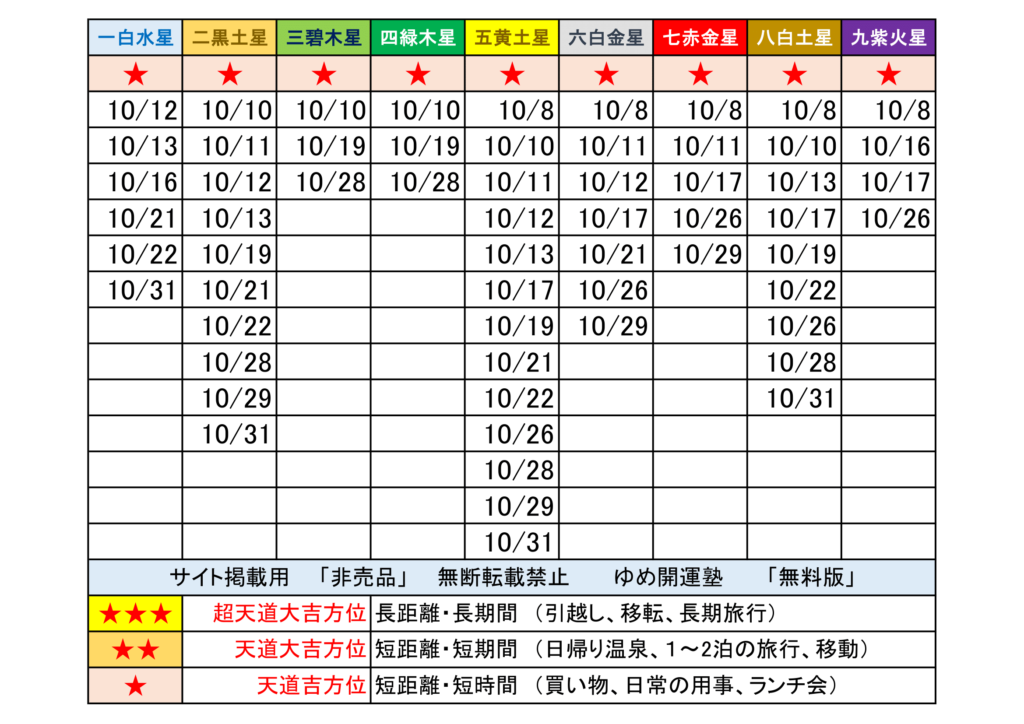 | 一白水星 | 二黒土星 | 三碧木星 | 四緑木星 | 五黄土星 | 六白金星 | 七赤金星 | 八白土星 | 九紫火星 |
|---|---|---|---|---|---|---|---|---|
| ★ | ★ | ★ | ★ | ★ | ★ | ★ | ★ | ★ |
| 10/12 | 10/10 | 10/10 | 10/10 | 10/8 | 10/8 | 10/8 | 10/8 | 10/8 |
| 10/13 | 10/11 | 10/19 | 10/19 | 10/10 | 10/11 | 10/11 | 10/10 | 10/16 |
| 10/16 | 10/12 | 10/28 | 10/28 | 10/11 | 10/12 | 10/17 | 10/13 | 10/17 |
| 10/21 | 10/13 | | | 10/12 | 10/17 | 10/26 | 10/17 | 10/26 |
| 10/22 | 10/19 | | | 10/13 | 10/21 | 10/29 | 10/19 | |
| 10/31 | 10/21 | | | 10/17 | 10/26 | | 10/22 | |
| | 10/22 | | | 10/19 | 10/29 | | 10/26 | |
| | 10/28 | | | 10/21 | | | 10/28 | |
| | 10/29 | | | 10/22 | | | 10/31 | |
| | 10/31 | | | 10/26 | | | | |
| | | | | 10/28 | | | | |
| | | | | 10/29 | | | | |
| | | | | 10/31 | | | | |

サイト掲載用 「非売品」 無断転載禁止 ゆめ開運塾 「無料版」

| ★★★ | 超天道大吉方位 | 長距離・長期間 （引越し、移転、長期旅行） |
|---|---|---|
| ★★ | 天道大吉方位 | 短距離・短期間 （日帰り温泉、1～2泊の旅行、移動） |
| ★ | 天道吉方位 | 短距離・短時間 （買い物、日常の用事、ランチ会） |